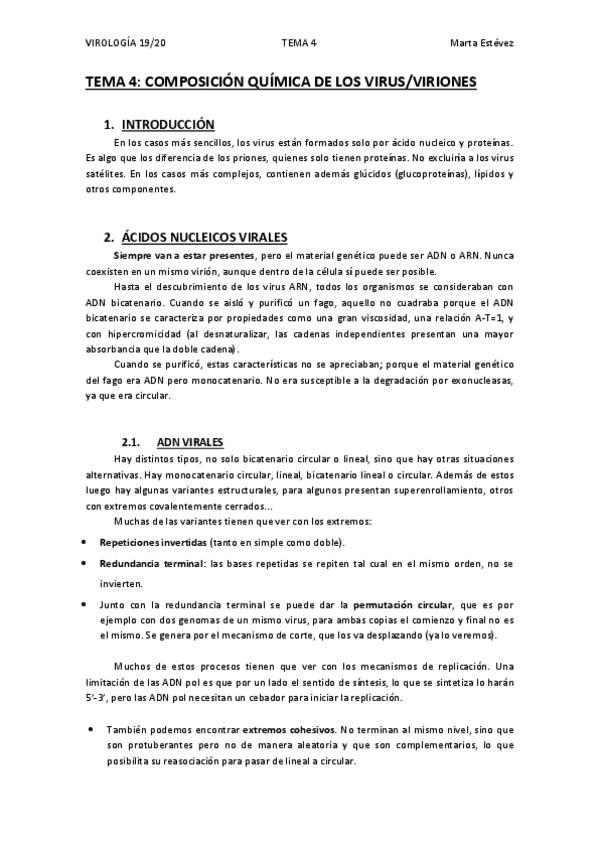 VIROLOGÍA 19/20 TEMA 4 Marta Estévez

TEMA 4: COMPOSICIÓN QUÍMICA DE LOS VIRUS/VIRIONES

1. INTRODUCCIÓN

En los casos más sencillos, los virus están formados solo por ácido nucleico y proteínas. Es algo que los diferencia de los priones, quienes solo tienen proteínas. No excluiría a los virus satélites. En los casos más complejos, contienen además glúcidos (glucoproteínas), lípidos y otros componentes.

2. ÁCIDOS NUCLEICOS VIRALES

Siempre van a estar presentes, pero el material genético puede ser ADN o ARN. Nunca coexisten en un mismo virión, aunque dentro de la célula sí puede ser posible.

Hasta el descubrimiento de los virus ARN, todos los organismos se consideraban con ADN bicatenario. Cuando se aisló y purificó un fago, aquello no cuadraba porque el ADN bicatenario se caracteriza por propiedades como una gran viscosidad, una relación A-T=1, y con hipercromicidad (al desnaturalizar, las cadenas independientes presentan una mayor absorbancia que la doble cadena).

Cuando se purificó, estas características no se apreciaban; porque el material genético del fago era ADN pero monocatenario. No era susceptible a la degradación por exonucleasas, ya que era circular.

2.1. ADN VIRALES

Hay distintos tipos, no solo bicatenario circular o lineal, sino que hay otras situaciones alternativas. Hay monocatenario circular, lineal, bicatenario lineal o circular. Además de estos luego hay algunas variantes estructurales, para algunos presentan superenrollamiento, otros con extremos covalentemente cerrados…

Muchas de las variantes tienen que ver con los extremos:

• Repeticiones invertidas (tanto en simple como doble).

• Redundancia terminal: las bases repetidas se repiten tal cual en el mismo orden, no se invierten.

• Junto con la redundancia terminal se puede dar la permutación circular, que es por ejemplo con dos genomas de un mismo virus, para ambas copias el comienzo y final no es el mismo. Se genera por el mecanismo de corte, que los va desplazando (ya lo veremos).

Muchos de estos procesos tienen que ver con los mecanismos de replicación. Una limitación de las ADN pol es que por un lado el sentido de síntesis, lo que se sintetiza lo harán 5'-3', pero las ADN pol necesitan un cebador para iniciar la replicación.

• También podemos encontrar extremos cohesivos. No terminan al mismo nivel, sino que son protuberantes pero no de manera aleatoria y que son complementarios, lo que posibilita su reasociación para pasar de lineal a circular.